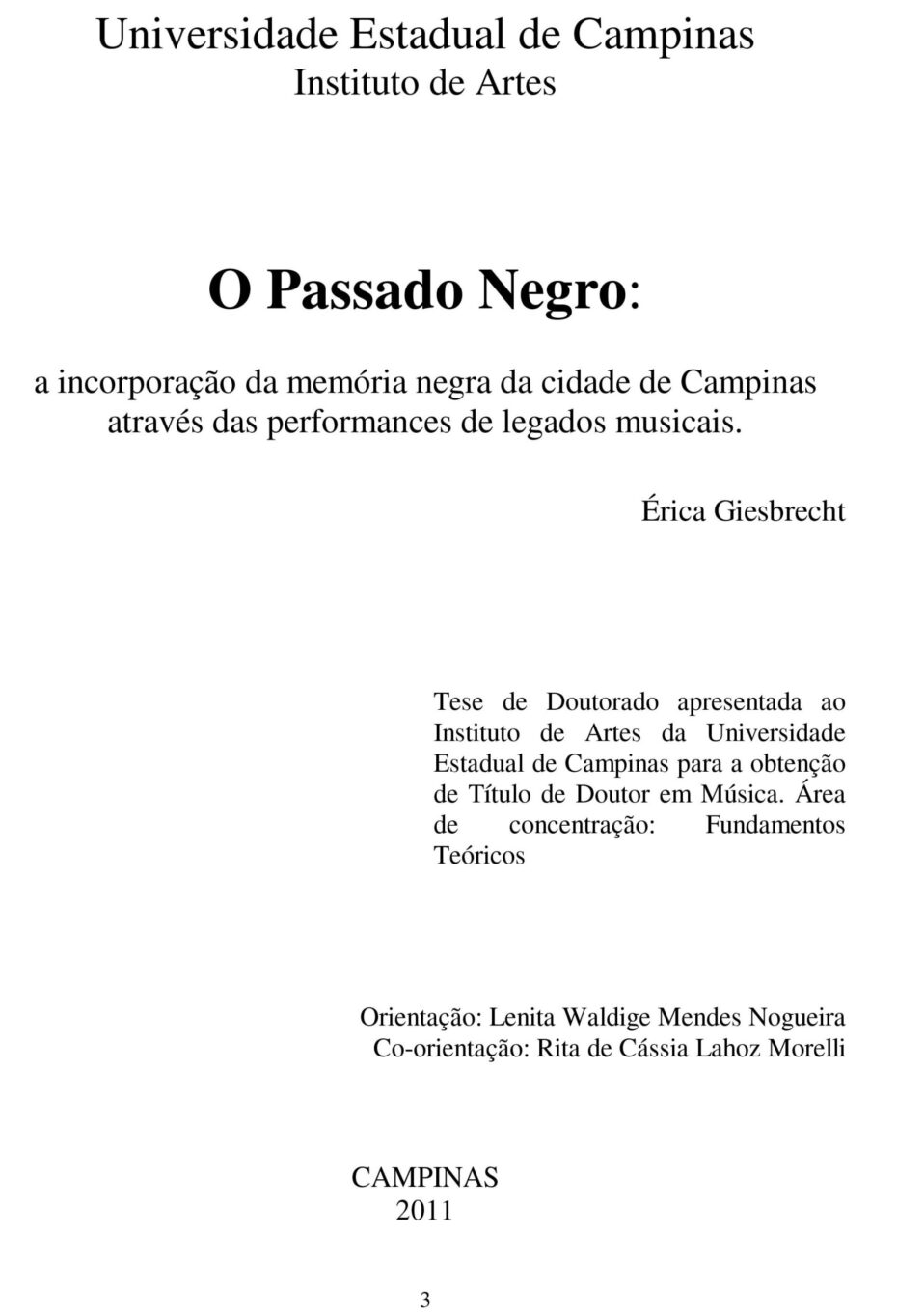 Universidade Estadual de Campinas
Instituto de Artes

O Passado Negro:

a incorporação da memória negra da cidade de Campinas através das performances de legados musicais.

Érica Giesbrecht

Tese de Doutorado apresentada ao Instituto de Artes da Universidade Estadual de Campinas para a obtenção de Título de Doutor em Música. Área de concentração: Fundamentos Teóricos

Orientação: Lenita Waldige Mendes Nogueira
Co-orientação: Rita de Cássia Lahoz Morelli

CAMPINAS
2011

3